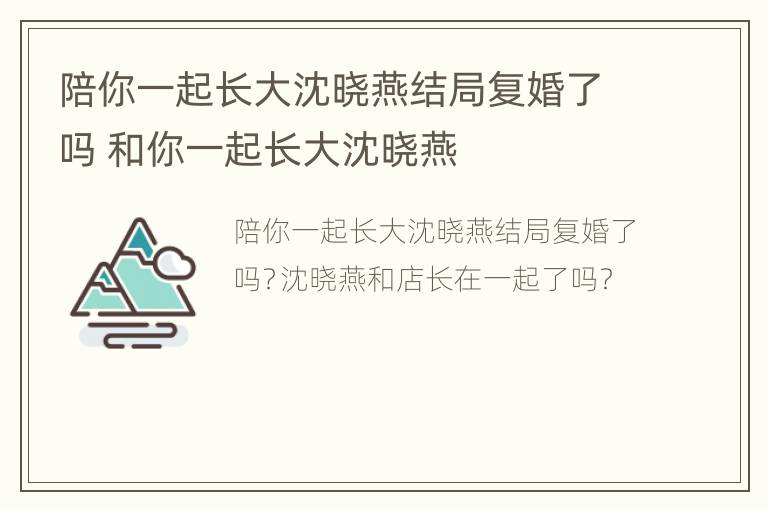 陪你一起长大沈晓燕结局复婚了吗 和你一起长大沈晓燕

陪你一起长大沈晓燕结局复婚了吗?沈晓燕和店长在一起了吗?